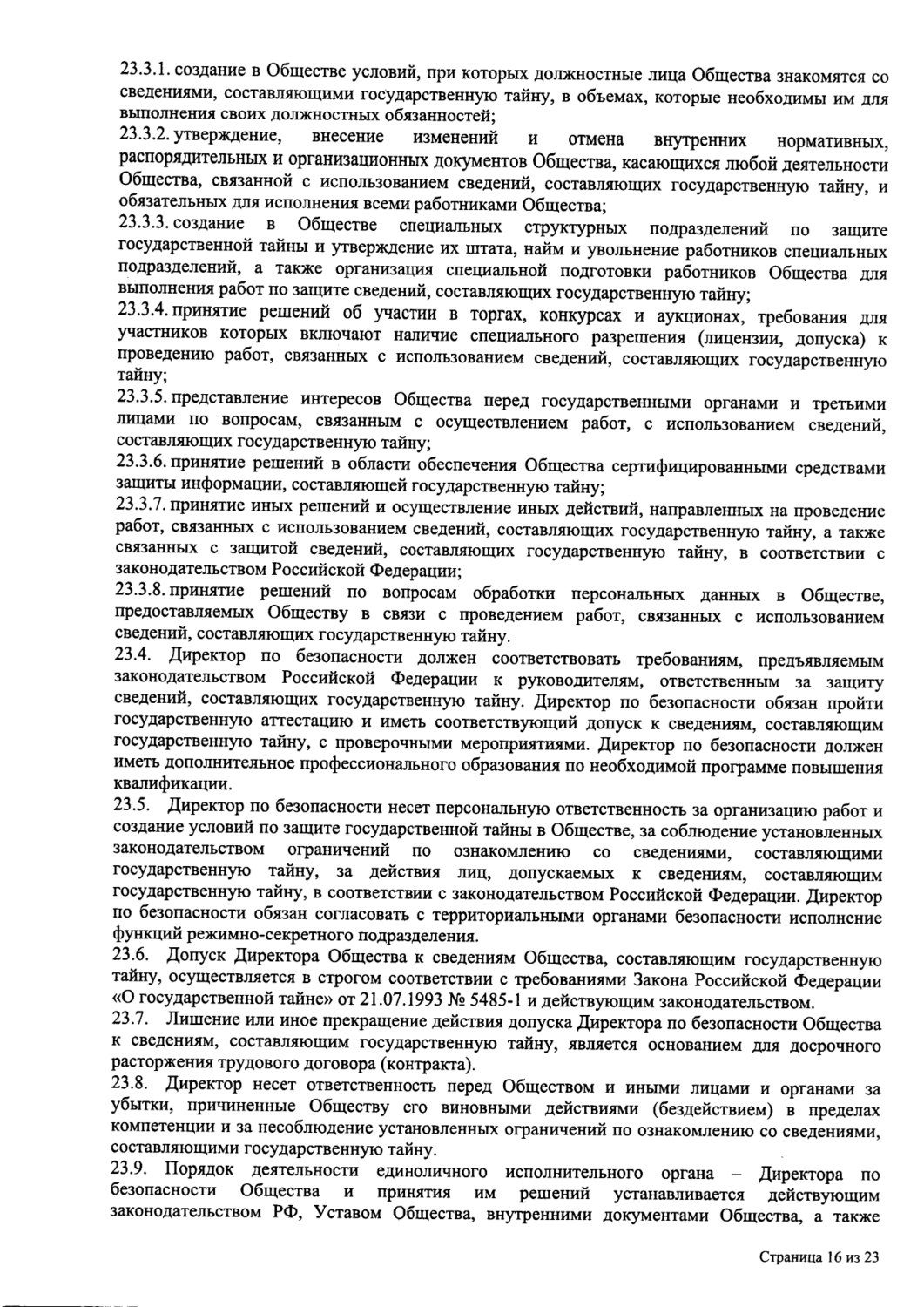 23.3.1. создание в Обществе условий, при которых должностные лица Общества знакомятся со сведениями, составляющими государственную тайну, в объемах, которые необходимы им для выполнения своих должностных обязанностей;

23.3.2. утверждение, внесение изменений и отмена внутренних нормативных, распорядительных и организационных документов Общества, касающихся любой деятельности Общества, связанной с использованием сведений, составляющих государственную тайну, и обязательных для исполнения всеми работниками Общества;

23.3.3. создание в Обществе специальных структурных подразделений по защите государственной тайны и утверждение их штата, найм и увольнение работников специальных подразделений, а также организация специальной подготовки работников Общества для выполнения работ по защите сведений, составляющих государственную тайну;

23.3.4. принятие решений об участии в торгах, конкурсах и аукционах, требования для участников которых включают наличие специального разрешения (лицензии, допуска) к проведению работ, связанных с использованием сведений, составляющих государственную тайну;

23.3.5. представление интересов Общества перед государственными органами и третьими лицами по вопросам, связанным с осуществлением работ, с использованием сведений, составляющих государственную тайну;

23.3.6. принятие решений в области обеспечения Общества сертифицированными средствами защиты информации, составляющей государственную тайну;

23.3.7. принятие иных решений и осуществление иных действий, направленных на проведение работ, связанных с использованием сведений, составляющих государственную тайну, а также связанных с защитой сведений, составляющих государственную тайну, в соответствии с законодательством Российской Федерации;

23.3.8. принятие решений по вопросам обработки персональных данных в Обществе, предоставляемых Обществу в связи с проведением работ, связанных с использованием сведений, составляющих государственную тайну.

23.4. Директор по безопасности должен соответствовать требованиям, предъявляемым законодательством Российской Федерации к руководителям, ответственным за защиту сведений, составляющих государственную тайну. Директор по безопасности обязан пройти государственную аттестацию и иметь соответствующий допуск к сведениям, составляющим государственную тайну, с проверочными мероприятиями. Директор по безопасности должен иметь дополнительное профессионального образования по необходимой программе повышения квалификации.

23.5. Директор по безопасности несет персональную ответственность за организацию работ и создание условий по защите государственной тайны в Обществе, за соблюдение установленных законодательством ограничений по ознакомлению со сведениями, составляющими государственную тайну, за действия лиц, допускаемых к сведениям, составляющим государственную тайну, в соответствии с законодательством Российской Федерации. Директор по безопасности обязан согласовать с территориальными органами безопасности исполнение функций режимно-секретного подразделения.

23.6. Допуск Директора Общества к сведениям Общества, составляющим государственную тайну, осуществляется в строгом соответствии с требованиями Закона Российской Федерации «О государственной тайне» от 21.07.1993 № 5485-1 и действующим законодательством.

23.7. Лишение или иное прекращение действия допуска Директора по безопасности Общества к сведениям, составляющим государственную тайну, является основанием для досрочного расторжения трудового договора (контракта).

23.8. Директор несет ответственность перед Обществом и иными лицами и органами за убытки, причиненные Обществу его виновными действиями (бездействием) в пределах компетенции и за несоблюдение установленных ограничений по ознакомлению со сведениями, составляющими государственную тайну.

23.9. Порядок деятельности единоличного исполнительного органа – Директора по безопасности Общества и принятия им решений устанавливается действующим законодательством РФ, Уставом Общества, внутренними документами Общества, а также

Страница 16 из 23